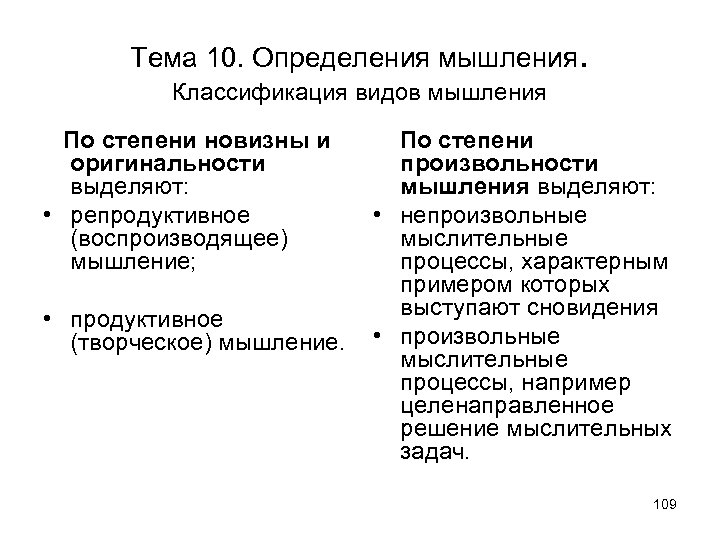 Тема 10. Определения мышления.
Классификация видов мышления

По степени новизны и оригинальности выделяют:
• репродуктивное (воспроизводящее) мышление;
• продуктивное (творческое) мышление.

По степени произвольности мышления выделяют:
• непроизвольные мыслительные процессы, характерным примером которых выступают сновидения
• произвольные мыслительные процессы, например целенаправленное решение мыслительных задач.

109